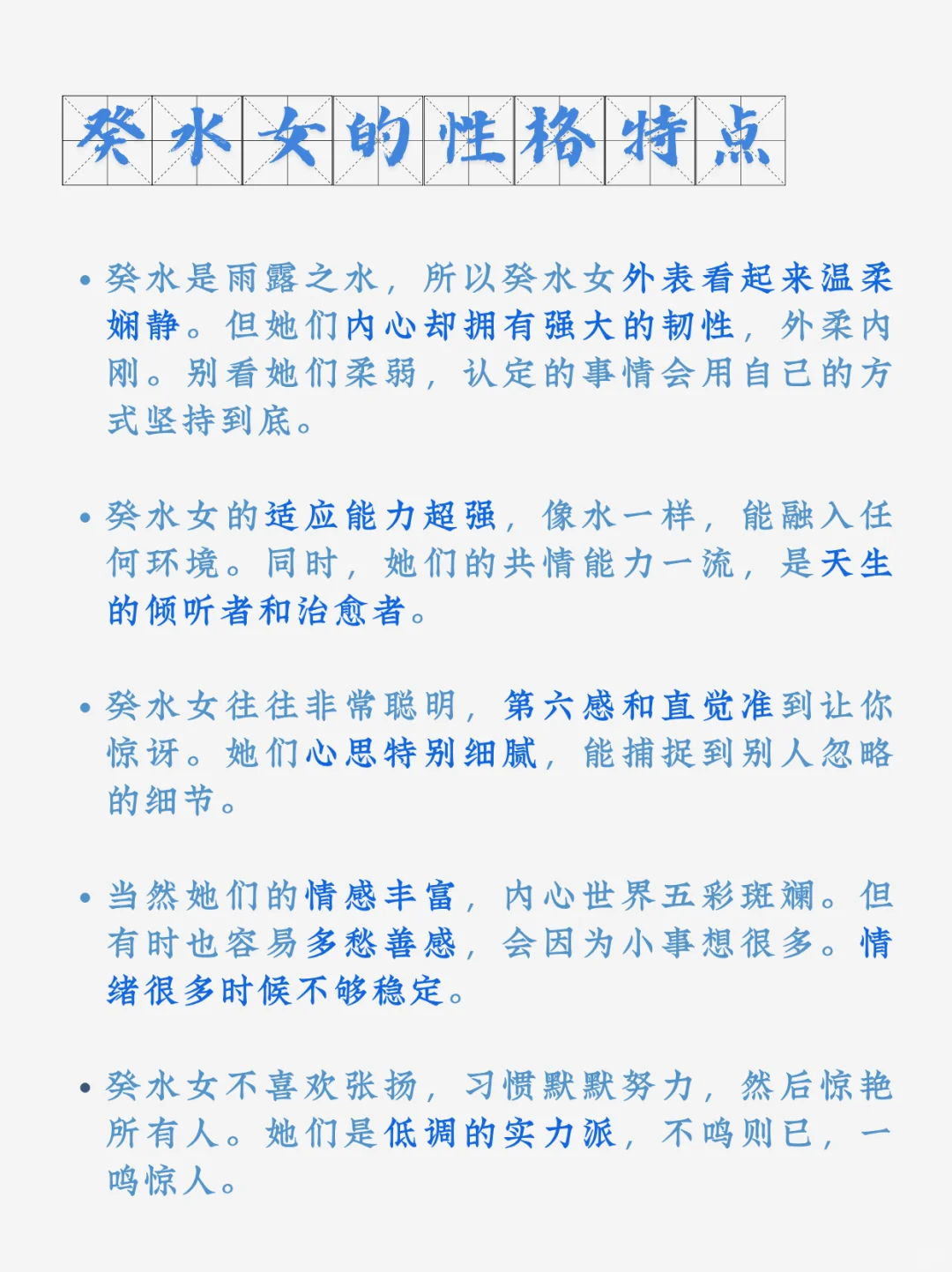 癸水女的性格特点

• 癸水是雨露之水，所以癸水女外表看起来温柔娴静。但她们内心却拥有强大的韧性，外柔内刚。别看她们柔弱，认定的事情会用自己的方式坚持到底。

• 癸水女的适应能力超强，像水一样，能融入任何环境。同时，她们的共情能力一流，是天生的倾听者和治愈者。

• 癸水女往往非常聪明，第六感和直觉准到让你惊讶。她们心思特别细腻，能捕捉到别人忽略的细节。

• 当然她们的情感丰富，内心世界五彩斑斓。但有时也容易多愁善感，会因为小事想很多。情绪很多时候不够稳定。

• 癸水女不喜欢张扬，习惯默默努力，然后惊艳所有人。她们是低调的实力派，不鸣则已，一鸣惊人。